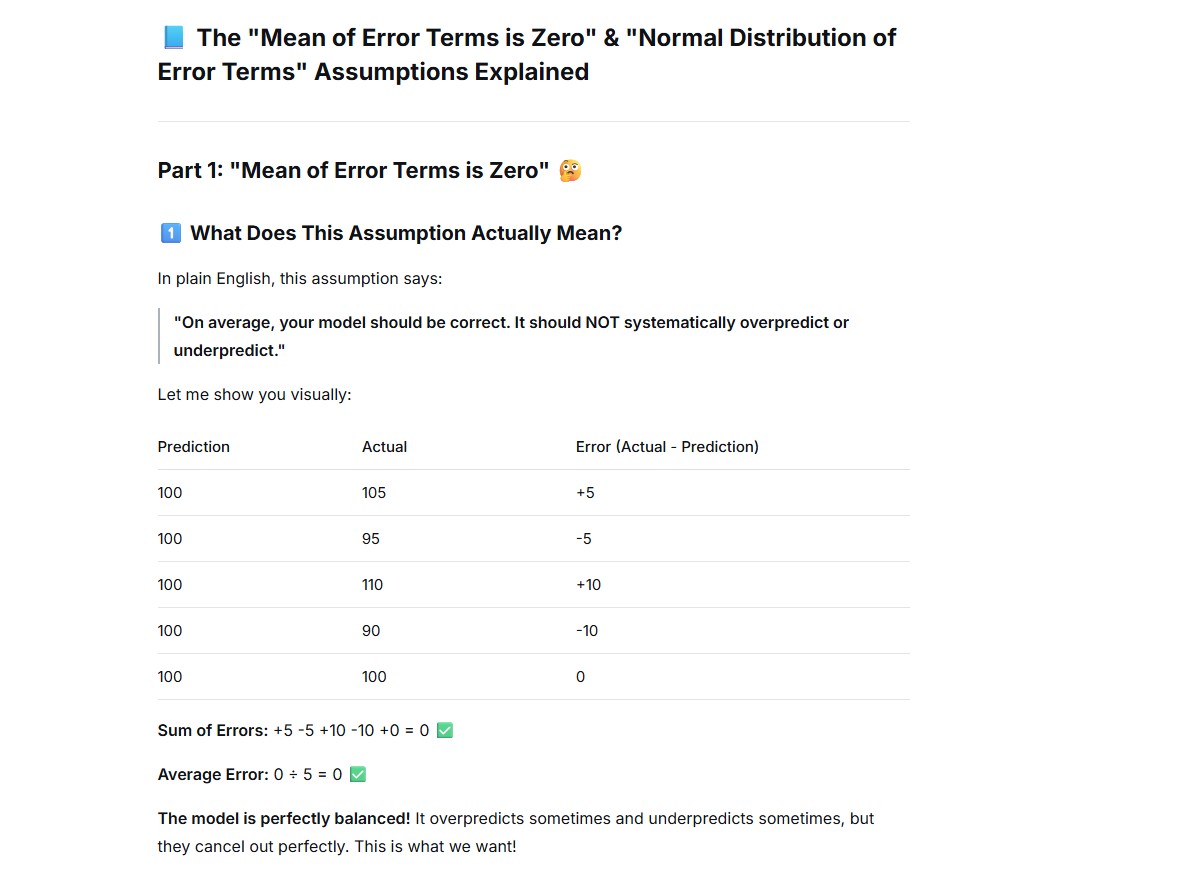 📘 The "Mean of Error Terms is Zero" & "Normal Distribution of Error Terms" Assumptions Explained

Part 1: "Mean of Error Terms is Zero" 🤔

1️⃣ What Does This Assumption Actually Mean?

In plain English, this assumption says:

"On average, your model should be correct. It should NOT systematically overpredict or underpredict."

Let me show you visually:

| Prediction | Actual | Error (Actual - Prediction) |
|---|---|---|
| 100 | 105 | +5 |
| 100 | 95 | -5 |
| 100 | 110 | +10 |
| 100 | 90 | -10 |
| 100 | 100 | 0 |

Sum of Errors: +5 -5 +10 -10 +0 = 0 ✅

Average Error: 0 ÷ 5 = 0 ✅

The model is perfectly balanced! It overpredicts sometimes and underpredicts sometimes, but they cancel out perfectly. This is what we want!